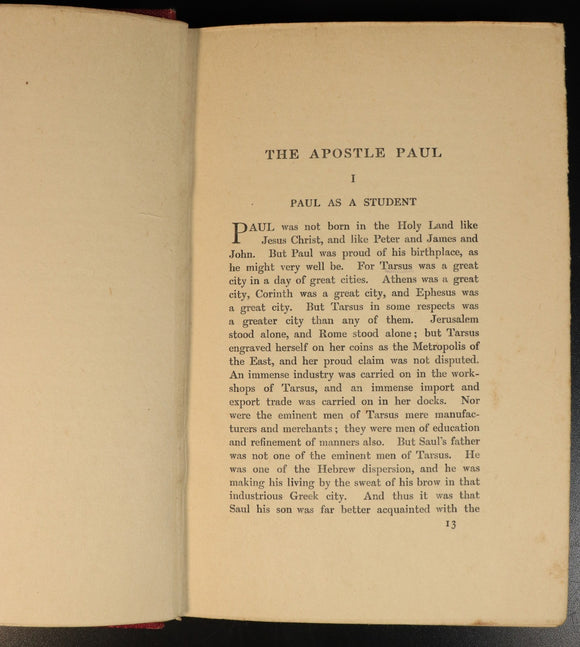 THE APOSTLE PAUL

I

PAUL AS A STUDENT

PAUL was not born in the Holy Land like Jesus Christ, and like Peter and James and John. But Paul was proud of his birthplace, as he might very well be. For Tarsus was a great city in a day of great cities. Athens was a great city, Corinth was a great city, and Ephesus was a great city. But Tarsus in some respects was a greater city than any of them. Jerusalem stood alone, and Rome stood alone; but Tarsus engraved herself on her coins as the Metropolis of the East, and her proud claim was not disputed. An immense industry was carried on in the workshops of Tarsus, and an immense import and export trade was carried on in her docks. Nor were the eminent men of Tarsus mere manufacturers and merchants; they were men of education and refinement of manners also. But Saul's father was not one of the eminent men of Tarsus. He was one of the Hebrew dispersion, and he was making his living by the sweat of his brow in that industrious Greek city. And thus it was that Saul his son was far better acquainted with the

13